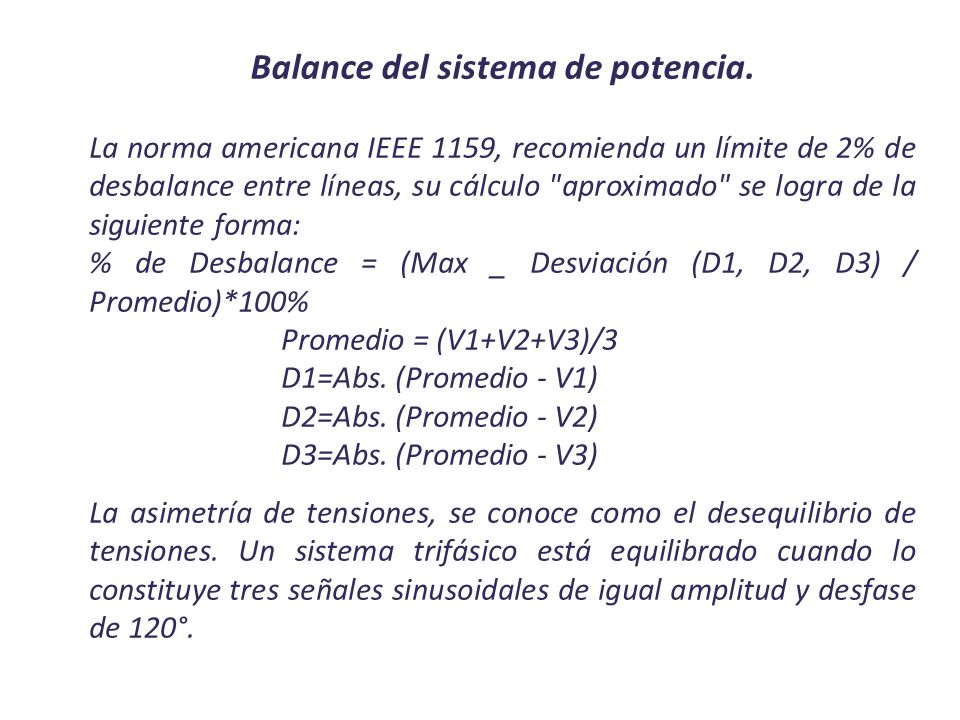 Balance del sistema de potencia.

La norma americana IEEE 1159, recomienda un límite de 2% de desbalance entre líneas, su cálculo "aproximado" se logra de la siguiente forma:
% de Desbalance = (Max _ Desviación (D1, D2, D3) / Promedio)*100%

Promedio = (V1+V2+V3)/3
D1=Abs. (Promedio - V1)
D2=Abs. (Promedio - V2)
D3=Abs. (Promedio - V3)

La asimetría de tensiones, se conoce como el desequilibrio de tensiones. Un sistema trifásico está equilibrado cuando lo constituye tres señales sinusoidales de igual amplitud y desfase de 120°.